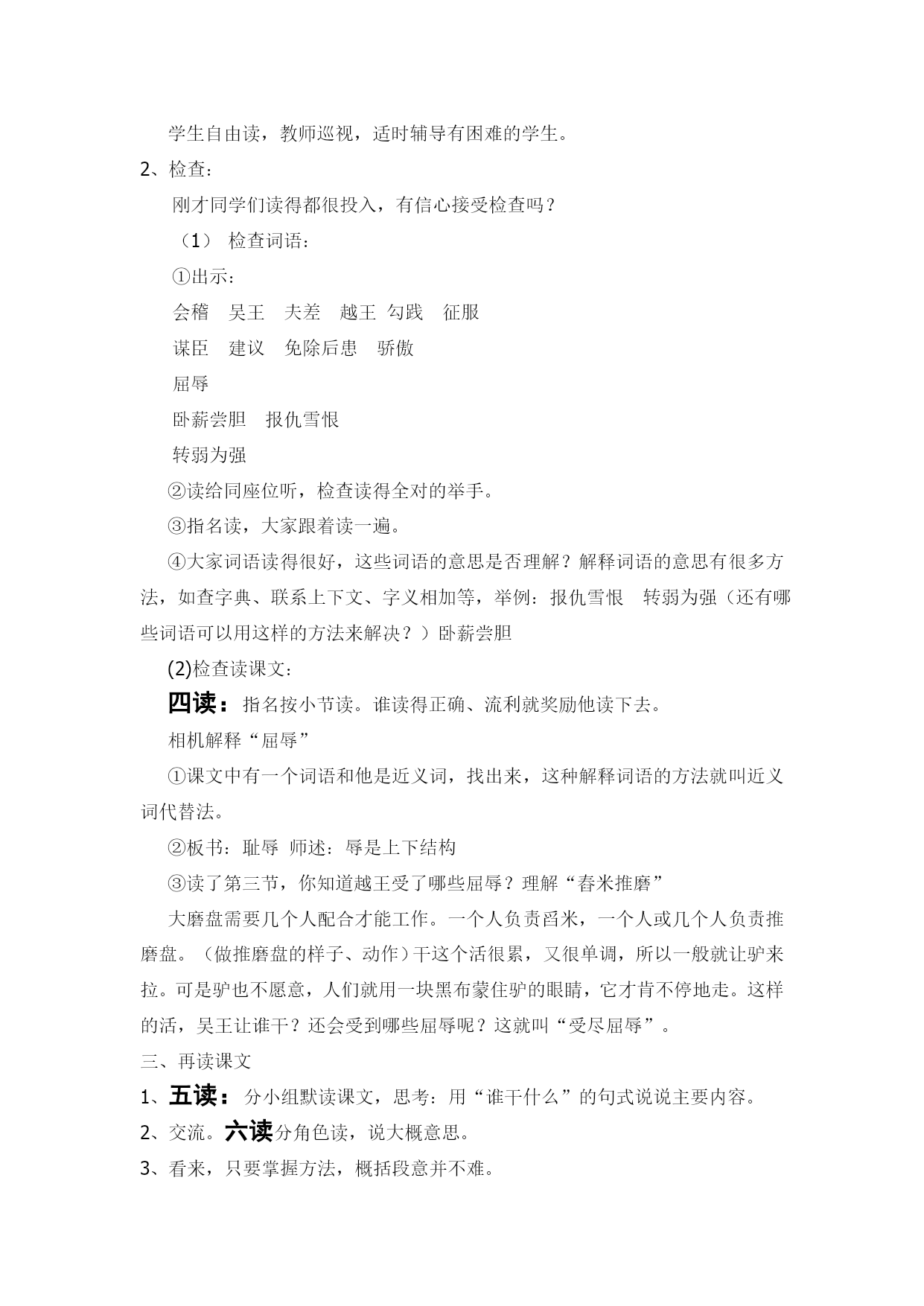 学生自由读，教师巡视，适时辅导有困难的学生。

2、检查：

刚才同学们读得都很投入，有信心接受检查吗？

（1） 检查词语：

①出示：

会稽 吴王 夫差 越王 勾践 征服

谋臣 建议 免除后患 骄傲

屈辱

卧薪尝胆 报仇雪恨

转弱为强

②读给同座位听，检查读得全对的举手。

③指名读，大家跟着读一遍。

④大家词语读得很好，这些词语的意思是否理解？解释词语的意思有很多方法，如查字典、联系上下文、字义相加等，举例：报仇雪恨 转弱为强（还有哪些词语可以用这样的方法来解决？）卧薪尝胆

(2)检查读课文：

四读：指名按小节读。谁读得正确、流利就奖励他读下去。

相机解释“屈辱”

①课文中有一个词语和他是近义词，找出来，这种解释词语的方法就叫近义词代替法。

②板书：耻辱 师述：辱是上下结构

③读了第三节，你知道越王受了哪些屈辱？理解“舂米推磨”

大磨盘需要几个人配合才能工作。一个人负责舀米，一个人或几个人负责推磨盘。（做推磨盘的样子、动作）干这个活很累，又很单调，所以一般就让驴来拉。可是驴也不愿意，人们就用一块黑布蒙住驴的眼睛，它才肯不停地走。这样的活，吴王让谁干？还会受到哪些屈辱呢？这就叫“受尽屈辱”。

三、再读课文

1、五读：分小组默读课文，思考：用“谁干什么”的句式说说主要内容。

2、交流。六读分角色读，说大概意思。

3、看来，只要掌握方法，概括段意并不难。